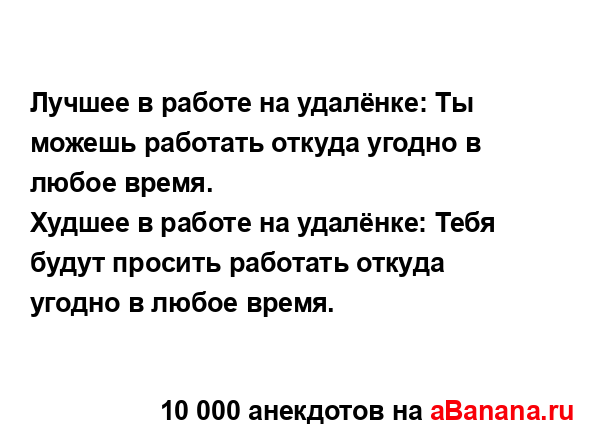 Лучшее в работе на удалёнке: Ты можешь работать откуда угодно в любое время.
Худшее в работе на удалёнке: Тебя будут просить работать откуда угодно в любое время.

10 000 анекдотов на aBanana.ru